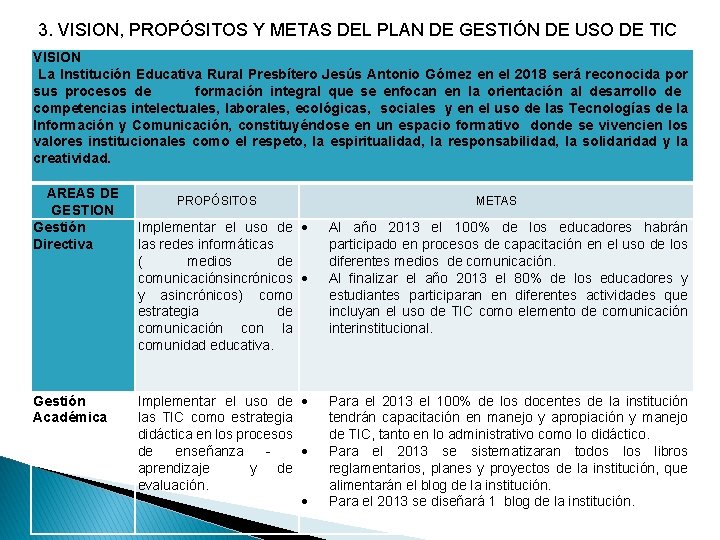 3. VISION, PROPÓSITOS Y METAS DEL PLAN DE GESTIÓN DE USO DE TIC

VISION
La Institución Educativa Rural Presbítero Jesús Antonio Gómez en el 2018 será reconocida por sus procesos de formación integral que se enfocan en la orientación al desarrollo de competencias intelectuales, laborales, ecológicas, sociales y en el uso de las Tecnologías de la Información y Comunicación, constituyéndose en un espacio formativo donde se vivencien los valores institucionales como el respeto, la espiritualidad, la responsabilidad, la solidaridad y la creatividad.

| AREAS DE GESTION | PROPÓSITOS | METAS |
|---|---|---|
| Gestión Directiva | Implementar el uso de las redes informáticas ( medios de comunicaciónsincrónicos y asincrónicos) como estrategia de comunicación con la comunidad educativa. | • Al año 2013 el 100% de los educadores habrán participado en procesos de capacitación en el uso de los diferentes medios de comunicación. • Al finalizar el año 2013 el 80% de los educadores y estudiantes participaran en diferentes actividades que incluyan el uso de TIC como elemento de comunicación interinstitucional. |
| Gestión Académica | Implementar el uso de las TIC como estrategia didáctica en los procesos de enseñanza - aprendizaje y de evaluación. | • Para el 2013 el 100% de los docentes de la institución tendrán capacitación en manejo y apropiación y manejo de TIC, tanto en lo administrativo como lo didáctico. • Para el 2013 se sistematizaran todos los libros reglamentarios, planes y proyectos de la institución, que alimentarán el blog de la institución. • Para el 2013 se diseñará 1 blog de la institución. |